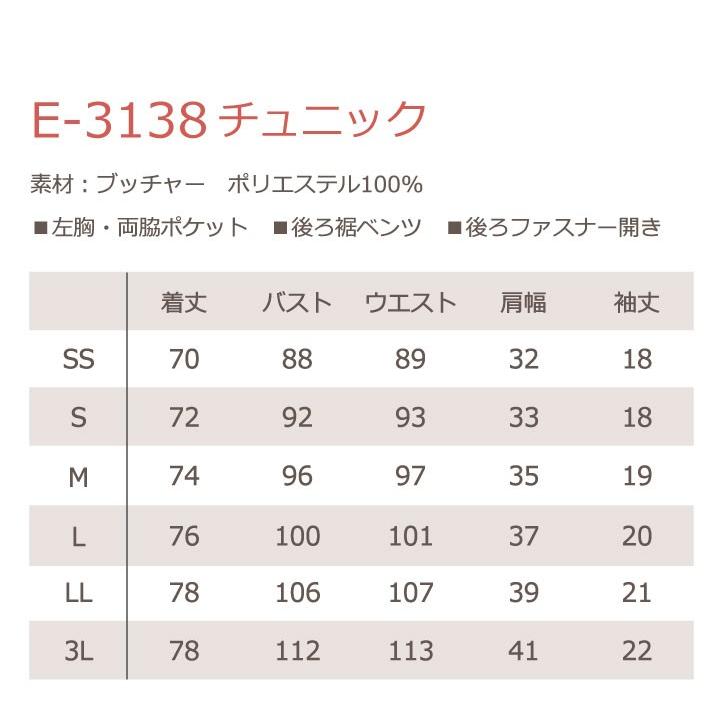 E-3138 チュニック

素材：ブッチャー　ポリエステル100%

■左胸・両脇ポケット　■後ろ裾ベンツ　■後ろファスナー開き

|  | 着丈 | バスト | ウエスト | 肩幅 | 袖丈 |
|---|---|---|---|---|---|
| SS | 70 | 88 | 89 | 32 | 18 |
| S | 72 | 92 | 93 | 33 | 18 |
| M | 74 | 96 | 97 | 35 | 19 |
| L | 76 | 100 | 101 | 37 | 20 |
| LL | 78 | 106 | 107 | 39 | 21 |
| 3L | 78 | 112 | 113 | 41 | 22 |